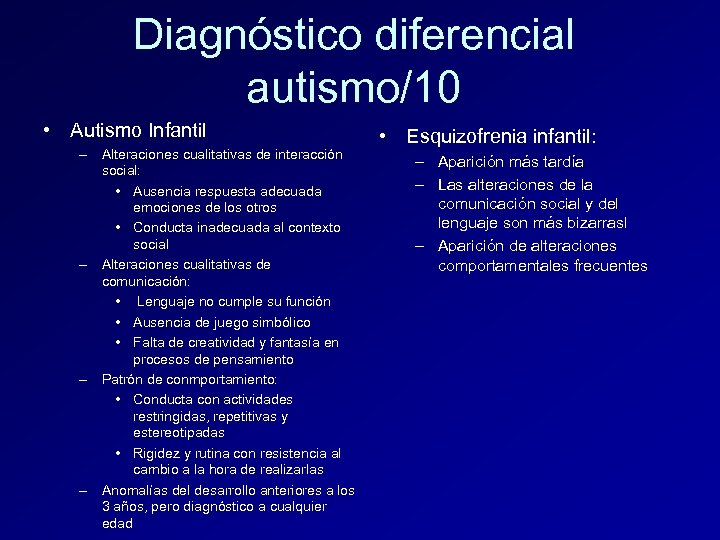 Diagnóstico diferencial autismo/10

• Autismo Infantil
– Alteraciones cualitativas de interacción social:
• Ausencia respuesta adecuada emociones de los otros
• Conducta inadecuada al contexto social
– Alteraciones cualitativas de comunicación:
• Lenguaje no cumple su función
• Ausencia de juego simbólico
• Falta de creatividad y fantasía en procesos de pensamiento
– Patrón de conmportamiento:
• Conducta con actividades restringidas, repetitivas y estereotipadas
• Rigidez y rutina con resistencia al cambio a la hora de realizarlas
– Anomalías del desarrollo anteriores a los 3 años, pero diagnóstico a cualquier edad

• Esquizofrenia infantil:
– Aparición más tardía
– Las alteraciones de la comunicación social y del lenguaje son más bizarrasl
– Aparición de alteraciones comportamentales frecuentes